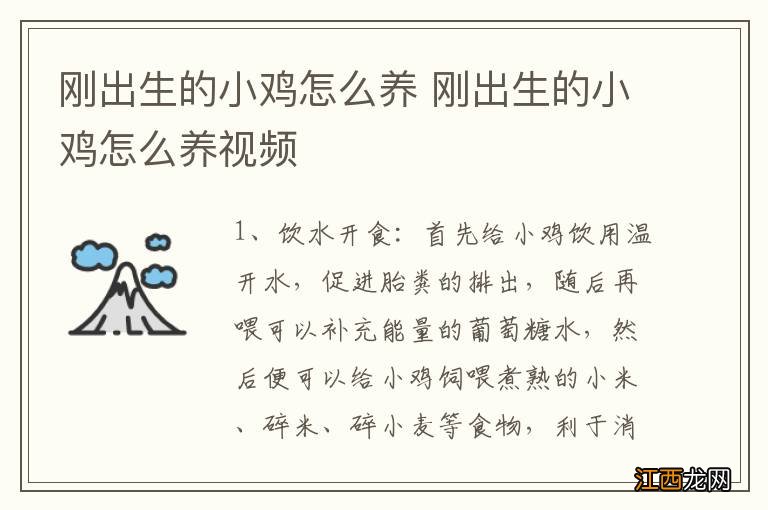 刚出生的小鸡怎么养 刚出生的小鸡怎么养视频

1、饮水开食：首先给小鸡饮用温开水，促进胎粪的排出，随后再喂可以补充能量的葡萄糖水，然后便可以给小鸡饲喂煮熟的小米、碎米、碎小麦等食物，利于消

江西龙网